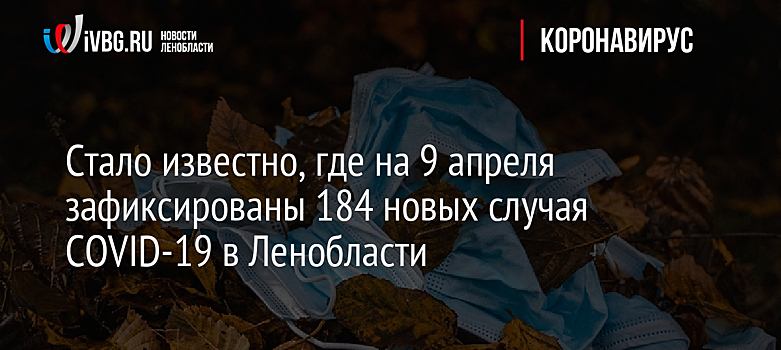 iVBG.RU НОВОСТИ ЛЕНОБЛАСТИ

КОРОНАВИРУС

Стало известно, где на 9 апреля зафиксированы 184 новых случая COVID-19 в Ленобласти